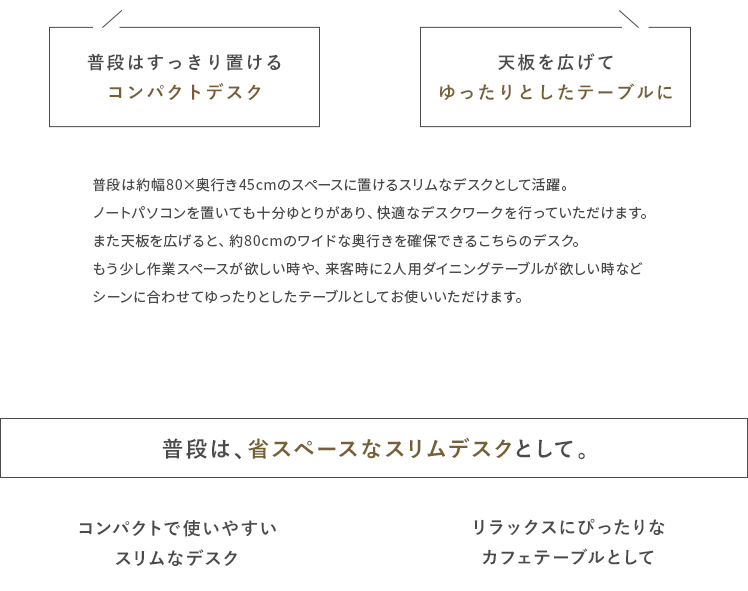 普段はすっきり置ける
コンパクトデスク

天板を広げて
ゆったりとしたテーブルに

普段は約幅80×奥行き45cmのスペースに置けるスリムなデスクとして活躍。
ノートパソコンを置いても十分ゆとりがあり、快適なデスクワークを行っていただけます。
また天板を広げると、約80cmのワイドな奥行きを確保できるこちらのデスク。
もう少し作業スペースが欲しい時や、来客時に2人用ダイニングテーブルが欲しい時など
シーンに合わせてゆったりとしたテーブルとしてお使いいただけます。

普段は、省スペースなスリムデスクとして。

コンパクトで使いやすい
スリムなデスク

リラックスにぴったりな
カフェテーブルとして